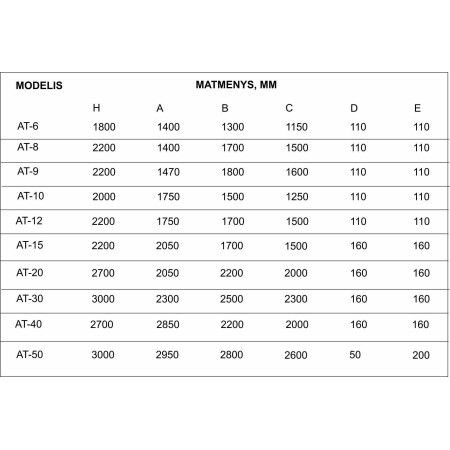 | MODELIS | MATMENYS, MM | | | | | |
|---|---|---|---|---|---|---|
| | H | A | B | C | D | E |
| AT-6 | 1800 | 1400 | 1300 | 1150 | 110 | 110 |
| AT-8 | 2200 | 1400 | 1700 | 1500 | 110 | 110 |
| AT-9 | 2200 | 1470 | 1800 | 1600 | 110 | 110 |
| AT-10 | 2000 | 1750 | 1500 | 1250 | 110 | 110 |
| AT-12 | 2200 | 1750 | 1700 | 1500 | 110 | 110 |
| AT-15 | 2200 | 2050 | 1700 | 1500 | 160 | 160 |
| AT-20 | 2700 | 2050 | 2200 | 2000 | 160 | 160 |
| AT-30 | 3000 | 2300 | 2500 | 2300 | 160 | 160 |
| AT-40 | 2700 | 2850 | 2200 | 2000 | 160 | 160 |
| AT-50 | 3000 | 2950 | 2800 | 2600 | 50 | 200 |